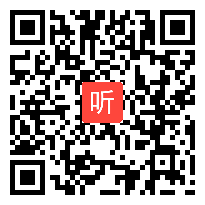 听